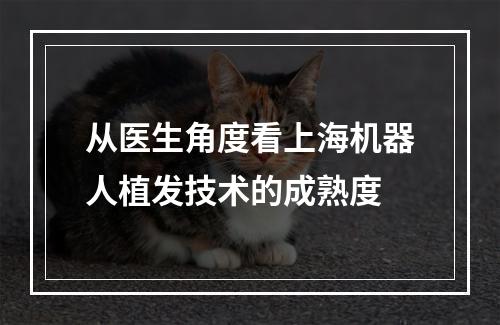 从医生角度看上海机器人植发技术的成熟度